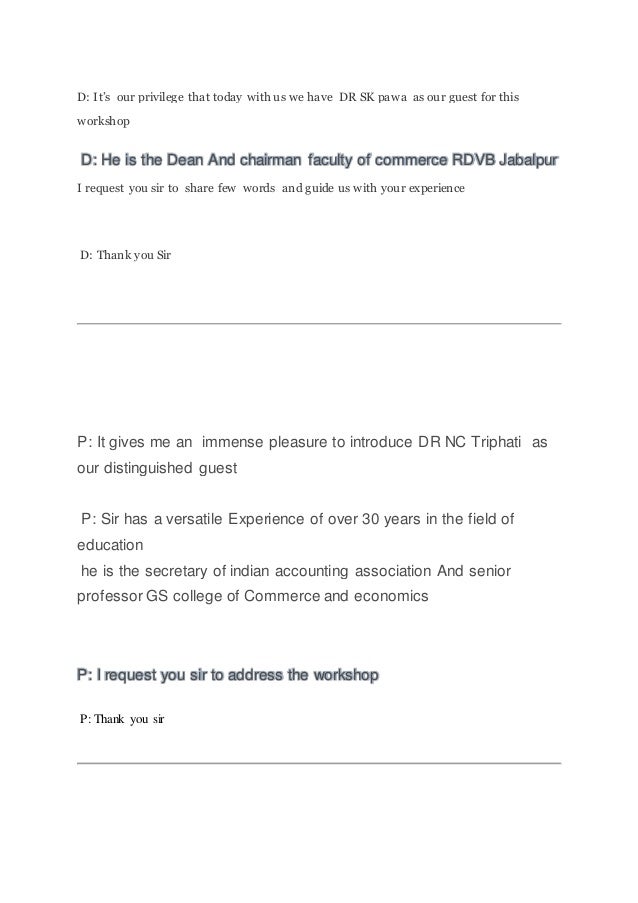 D: It's our privilege that today with us we have DR SK pawa as our guest for this workshop

D: He is the Dean And chairman faculty of commerce RDVB Jabalpur

I request you sir to share few words and guide us with your experience

D: Thank you Sir

P: It gives me an immense pleasure to introduce DR NC Triphati as our distinguished guest

P: Sir has a versatile Experience of over 30 years in the field of education
he is the secretary of indian accounting association And senior professor GS college of Commerce and economics

P: I request you sir to address the workshop

P: Thank you sir